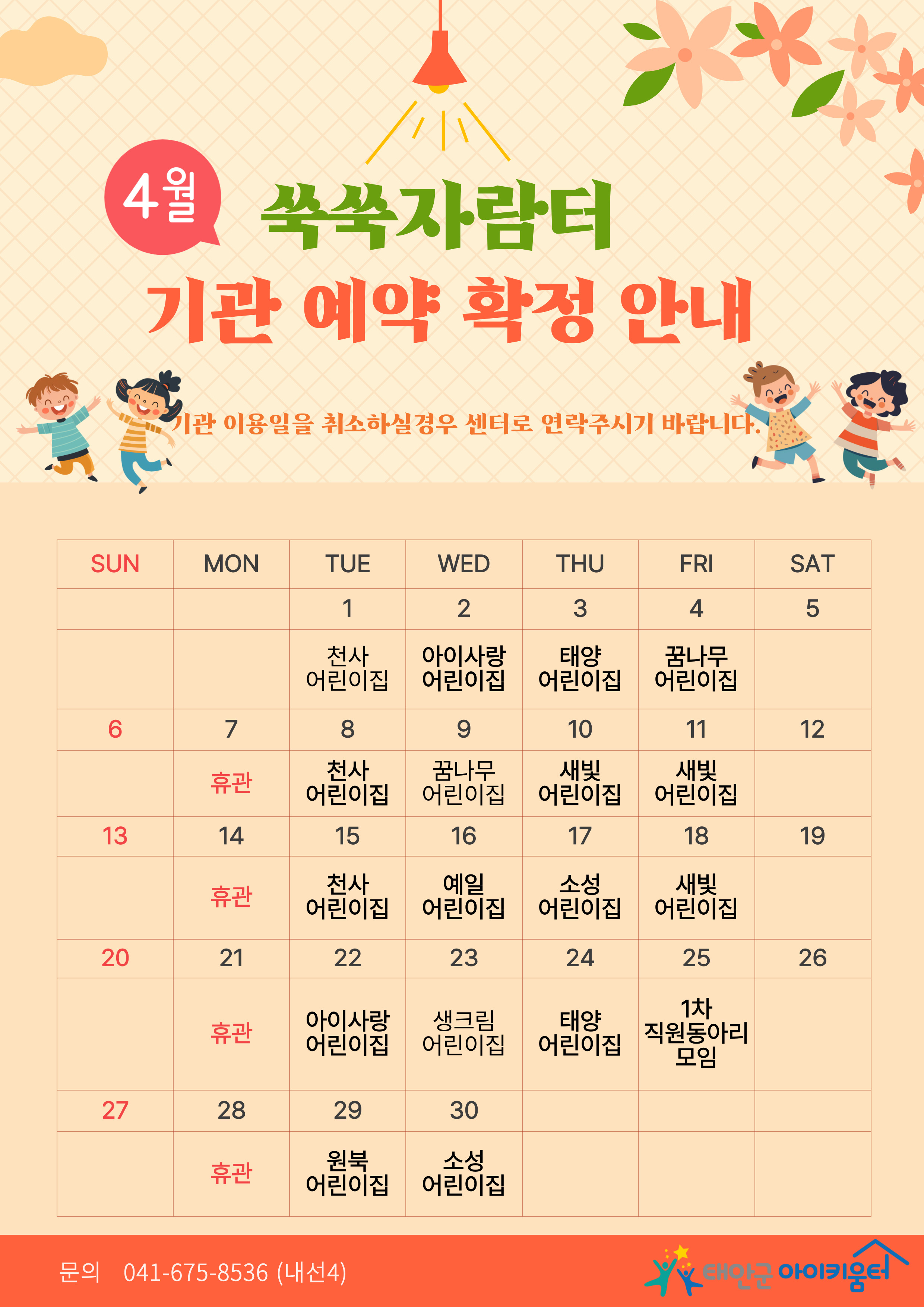 4월 쑥쑥자람터

기관 예약 확정 안내

기관 이용일을 취소하실경우 센터로 연락주시기 바랍니다.

| SUN | MON | TUE | WED | THU | FRI | SAT |
|---|---|---|---|---|---|---|
| | | 1 | 2 | 3 | 4 | 5 |
| | | 천사 어린이집 | 아이사랑 어린이집 | 태양 어린이집 | 꿈나무 어린이집 | |
| 6 | 7 | 8 | 9 | 10 | 11 | 12 |
| | 휴관 | 천사 어린이집 | 꿈나무 어린이집 | 새빛 어린이집 | 새빛 어린이집 | |
| 13 | 14 | 15 | 16 | 17 | 18 | 19 |
| | 휴관 | 천사 어린이집 | 예일 어린이집 | 소성 어린이집 | 새빛 어린이집 | |
| 20 | 21 | 22 | 23 | 24 | 25 | 26 |
| | 휴관 | 아이사랑 어린이집 | 생크림 어린이집 | 태양 어린이집 | 1차 직원동아리 모임 | |
| 27 | 28 | 29 | 30 | | | |
| | 휴관 | 원북 어린이집 | 소성 어린이집 | | | |

문의 041-675-8536 (내선4)

태안군 아이키움터